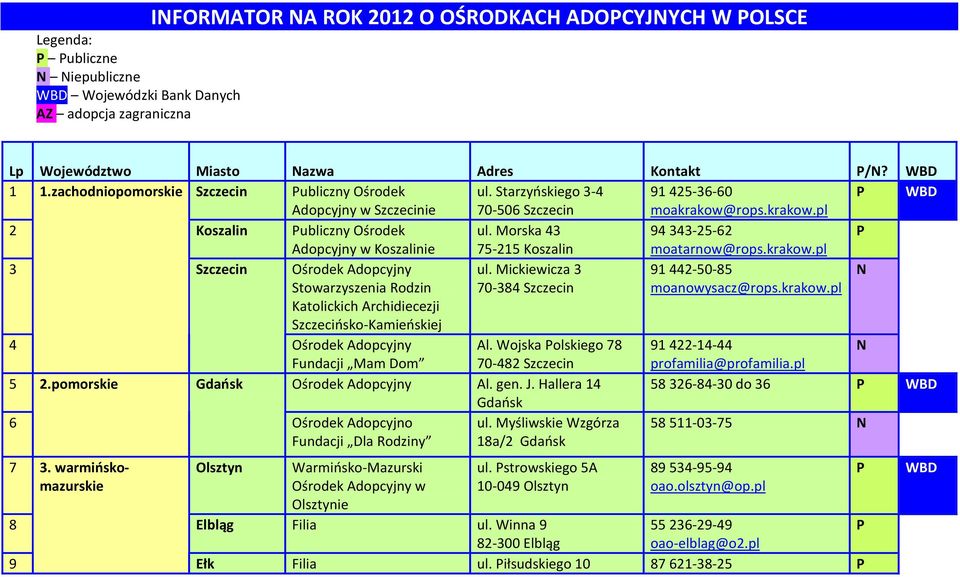 INFORMATOR NA ROK 2012 O OŚRODKACH ADOPCYJNYCH W POLSCE

Legenda:
P – Publiczne
N – Niepubliczne
WBD – Wojewódzki Bank Danych
AZ – adopcja zagraniczna

| Lp | Województwo | Miasto | Nazwa | Adres | Kontakt | P/N? | WBD |
|---|---|---|---|---|---|---|---|
| 1 | 1.zachodniopomorskie | Szczecin | Publiczny Ośrodek Adopcyjny w Szczecinie | ul. Starzyńskiego 3-4 70-506 Szczecin | 91 425-36-60 moakrakow@rops.krakow.pl | P | WBD |
| 2 | | Koszalin | Publiczny Ośrodek Adopcyjny w Koszalinie | ul. Morska 43 75-215 Koszalin | 94 343-25-62 moatarnow@rops.krakow.pl | P | |
| 3 | | Szczecin | Ośrodek Adopcyjny Stowarzyszenia Rodzin Katolickich Archidiecezji Szczecińsko-Kamieńskiej | ul. Mickiewicza 3 70-384 Szczecin | 91 442-50-85 moanowysacz@rops.krakow.pl | N | |
| 4 | | | Ośrodek Adopcyjny Fundacji „Mam Dom” | Al. Wojska Polskiego 78 70-482 Szczecin | 91 422-14-44 profamilia@profamilia.pl | N | |
| 5 | 2.pomorskie | Gdańsk | Ośrodek Adopcyjny | Al. gen. J. Hallera 14 Gdańsk | 58 326-84-30 do 36 | P | WBD |
| 6 | | | Ośrodek Adopcyjno Fundacji „Dla Rodziny” | ul. Myśliwskie Wzgórza 18a/2 Gdańsk | 58 511-03-75 | N | |
| 7 | 3. warmińsko-mazurskie | Olsztyn | Warmińsko-Mazurski Ośrodek Adopcyjny w Olsztynie | ul. Pstrowskiego 5A 10-049 Olsztyn | 89 534-95-94 oao.olsztyn@op.pl | P | WBD |
| 8 | | Elbląg | Filia | ul. Winna 9 82-300 Elbląg | 55 236-29-49 oao-elblag@o2.pl | P | |
| 9 | | Ełk | Filia | ul. Piłsudskiego 10 | 87 621-38-25 | P | |